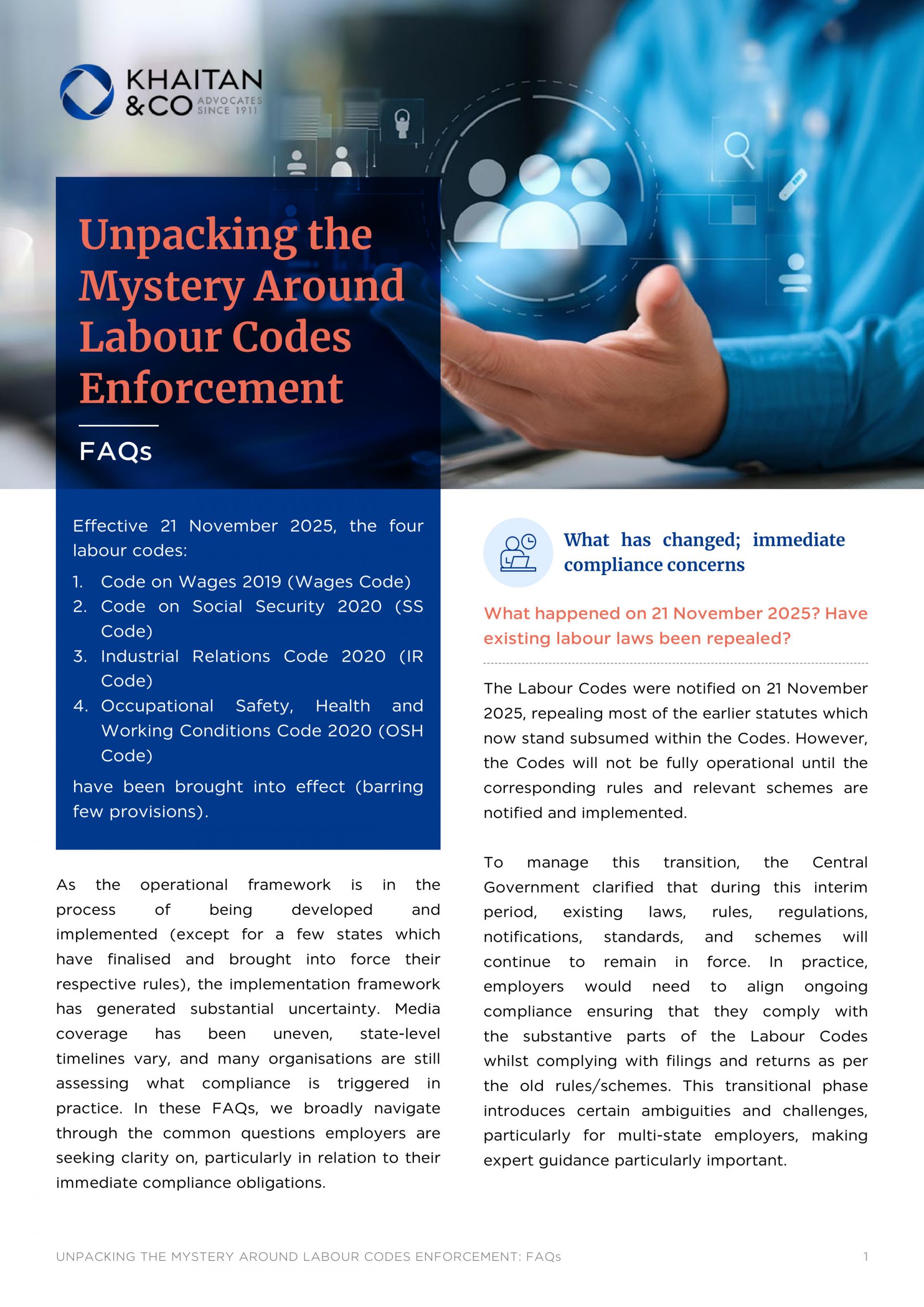 KHAITAN & CO ADVOCATES SINCE 1911

Unpacking the Mystery Around Labour Codes Enforcement

FAQs

Effective 21 November 2025, the four labour codes:

1. Code on Wages 2019 (Wages Code)
2. Code on Social Security 2020 (SS Code)
3. Industrial Relations Code 2020 (IR Code)
4. Occupational Safety, Health and Working Conditions Code 2020 (OSH Code)

have been brought into effect (barring few provisions).

As the operational framework is in the process of being developed and implemented (except for a few states which have finalised and brought into force their respective rules), the implementation framework has generated substantial uncertainty. Media coverage has been uneven, state-level timelines vary, and many organisations are still assessing what compliance is triggered in practice. In these FAQs, we broadly navigate through the common questions employers are seeking clarity on, particularly in relation to their immediate compliance obligations.

What has changed; immediate compliance concerns

What happened on 21 November 2025? Have existing labour laws been repealed?

The Labour Codes were notified on 21 November 2025, repealing most of the earlier statutes which now stand subsumed within the Codes. However, the Codes will not be fully operational until the corresponding rules and relevant schemes are notified and implemented.

To manage this transition, the Central Government clarified that during this interim period, existing laws, rules, regulations, notifications, standards, and schemes will continue to remain in force. In practice, employers would need to align ongoing compliance ensuring that they comply with the substantive parts of the Labour Codes whilst complying with filings and returns as per the old rules/schemes. This transitional phase introduces certain ambiguities and challenges, particularly for multi-state employers, making expert guidance particularly important.

UNPACKING THE MYSTERY AROUND LABOUR CODES ENFORCEMENT: FAQs 1